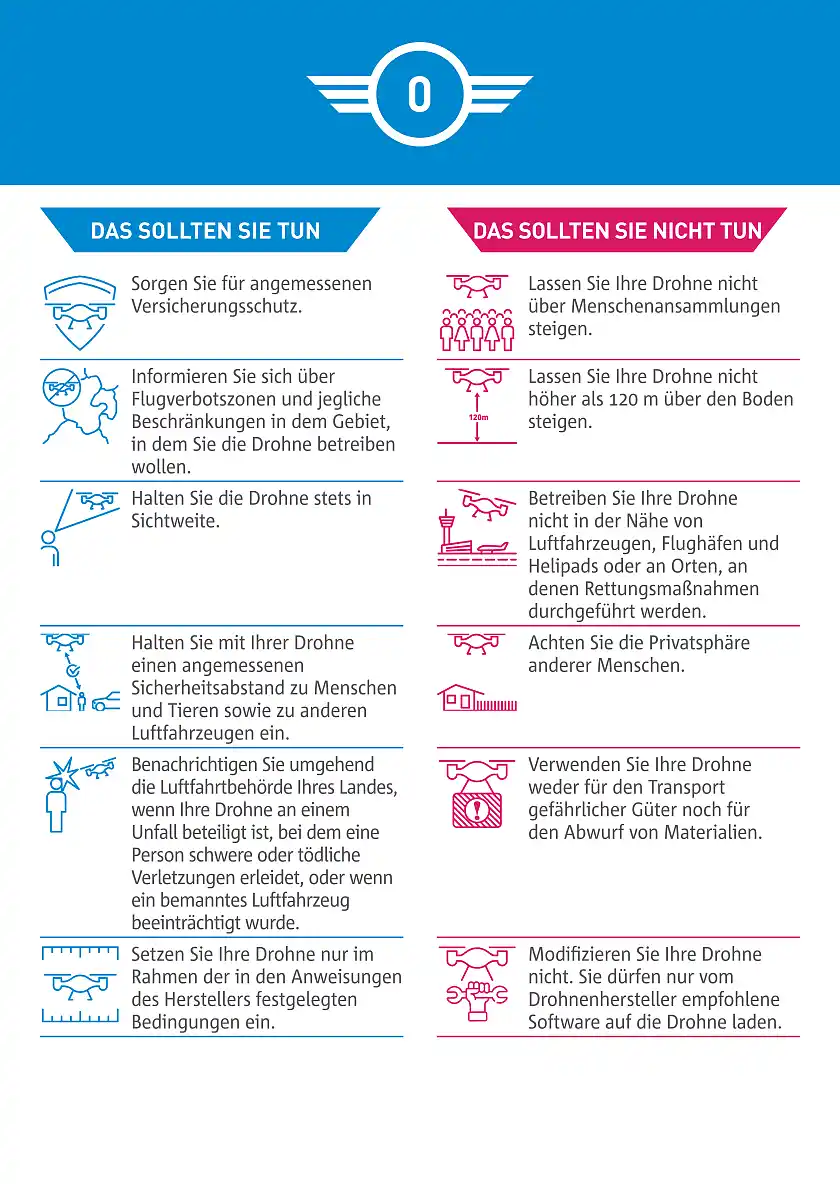 0

DAS SOLLTEN SIE TUN

Sorgen Sie für angemessenen Versicherungsschutz.

Informieren Sie sich über Flugverbotszonen und jegliche Beschränkungen in dem Gebiet, in dem Sie die Drohne betreiben wollen.

Halten Sie die Drohne stets in Sichtweite.

Halten Sie mit Ihrer Drohne einen angemessenen Sicherheitsabstand zu Menschen und Tieren sowie zu anderen Luftfahrzeugen ein.

Benachrichtigen Sie umgehend die Luftfahrtbehörde Ihres Landes, wenn Ihre Drohne an einem Unfall beteiligt ist, bei dem eine Person schwere oder tödliche Verletzungen erleidet, oder wenn ein bemanntes Luftfahrzeug beeinträchtigt wurde.

Setzen Sie Ihre Drohne nur im Rahmen der in den Anweisungen des Herstellers festgelegten Bedingungen ein.

DAS SOLLTEN SIE NICHT TUN

Lassen Sie Ihre Drohne nicht über Menschenansammlungen steigen.

120m

Lassen Sie Ihre Drohne nicht höher als 120 m über den Boden steigen.

Betreiben Sie Ihre Drohne nicht in der Nähe von Luftfahrzeugen, Flughäfen und Helipads oder an Orten, an denen Rettungsmaßnahmen durchgeführt werden.

Achten Sie die Privatsphäre anderer Menschen.

Verwenden Sie Ihre Drohne weder für den Transport gefährlicher Güter noch für den Abwurf von Materialien.

Modifizieren Sie Ihre Drohne nicht. Sie dürfen nur vom Drohnenhersteller empfohlene Software auf die Drohne laden.